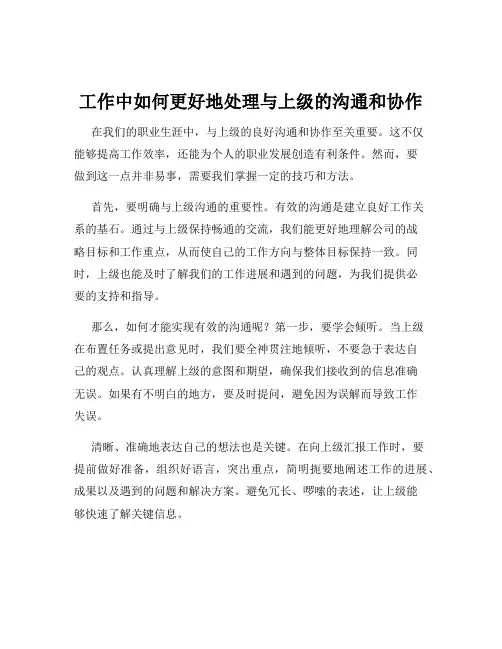 工作中如何更好地处理与上级的沟通和协作

在我们的职业生涯中，与上级的良好沟通和协作至关重要。这不仅能够提高工作效率，还能为个人的职业发展创造有利条件。然而，要做到这一点并非易事，需要我们掌握一定的技巧和方法。

首先，要明确与上级沟通的重要性。有效的沟通是建立良好工作关系的基石。通过与上级保持畅通的交流，我们能更好地理解公司的战略目标和工作重点，从而使自己的工作方向与整体目标保持一致。同时，上级也能及时了解我们的工作进展和遇到的问题，为我们提供必要的支持和指导。

那么，如何才能实现有效的沟通呢？第一步，要学会倾听。当上级在布置任务或提出意见时，我们要全神贯注地倾听，不要急于表达自己的观点。认真理解上级的意图和期望，确保我们接收到的信息准确无误。如果有不明白的地方，要及时提问，避免因为误解而导致工作失误。

清晰、准确地表达自己的想法也是关键。在向上级汇报工作时，要提前做好准备，组织好语言，突出重点，简明扼要地阐述工作的进展、成果以及遇到的问题和解决方案。避免冗长、啰嗦的表述，让上级能够快速了解关键信息。